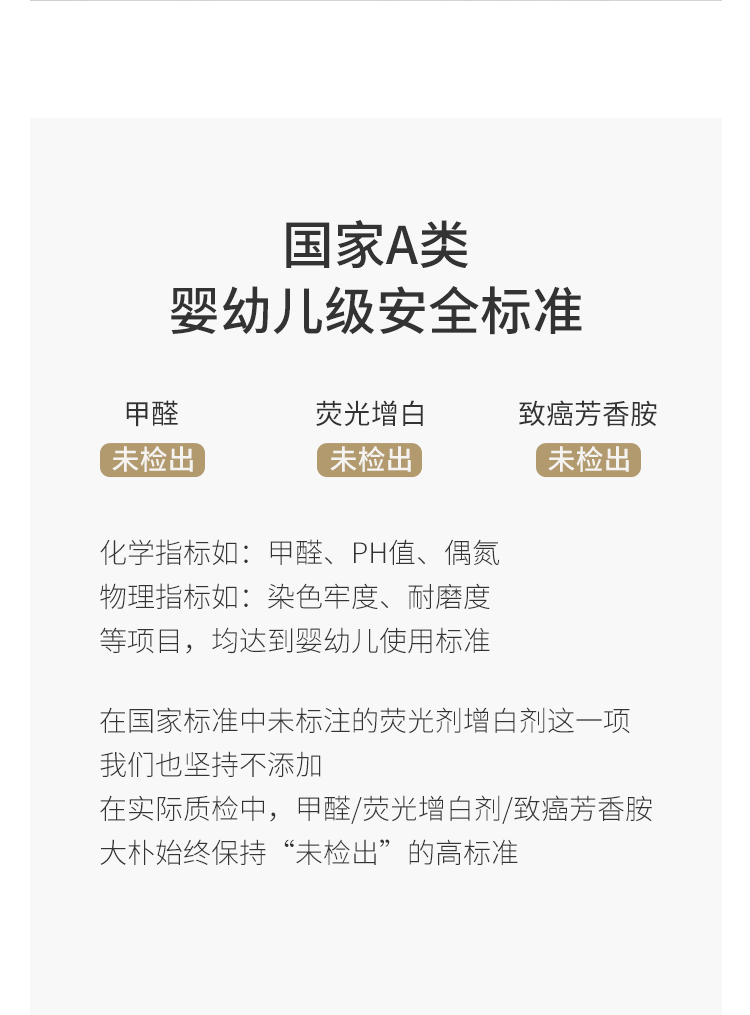 国家A类
婴幼儿级安全标准

甲醛
未检出

荧光增白
未检出

致癌芳香胺
未检出

化学指标如：甲醛、PH值、偶氮
物理指标如：染色牢度、耐磨度
等项目，均达到婴幼儿使用标准

在国家标准中未标注的荧光剂增白剂这一项
我们也坚持不添加
在实际质检中，甲醛/荧光增白剂/致癌芳香胺
大朴始终保持“未检出”的高标准